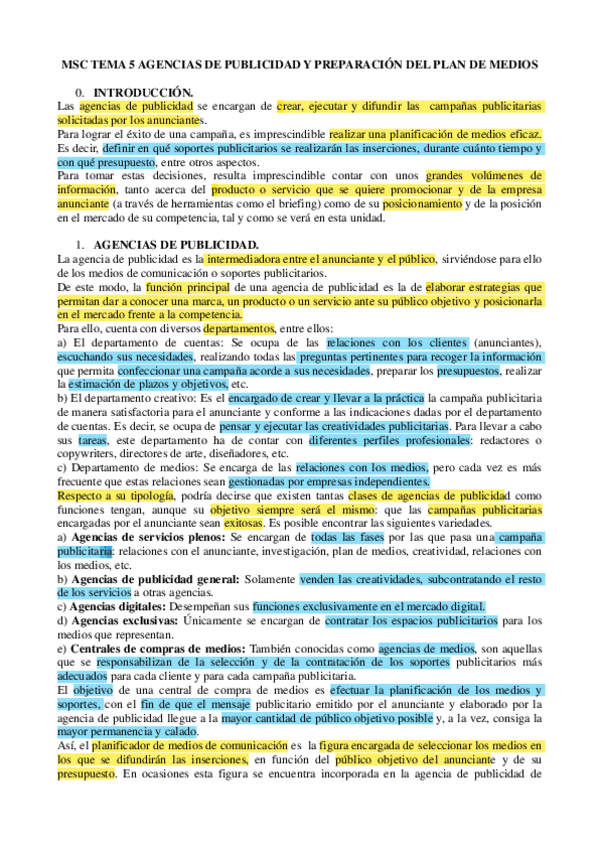 MSC TEMA 5 AGENCIAS DE PUBLICIDAD Y PREPARACIÓN DEL PLAN DE MEDIOS

0. INTRODUCCIÓN.

Las agencias de publicidad se encargan de crear, ejecutar y difundir las campañas publicitarias solicitadas por los anunciantes.
Para lograr el éxito de una campaña, es imprescindible realizar una planificación de medios eficaz. Es decir, definir en qué soportes publicitarios se realizarán las inserciones, durante cuánto tiempo y con qué presupuesto, entre otros aspectos.
Para tomar estas decisiones, resulta imprescindible contar con unos grandes volúmenes de información, tanto acerca del producto o servicio que se quiere promocionar y de la empresa anunciante (a través de herramientas como el briefing) como de su posicionamiento y de la posición en el mercado de su competencia, tal y como se verá en esta unidad.

1. AGENCIAS DE PUBLICIDAD.

La agencia de publicidad es la intermediadora entre el anunciante y el público, sirviéndose para ello de los medios de comunicación o soportes publicitarios.
De este modo, la función principal de una agencia de publicidad es la de elaborar estrategias que permitan dar a conocer una marca, un producto o un servicio ante su público objetivo y posicionarla en el mercado frente a la competencia.
Para ello, cuenta con diversos departamentos, entre ellos:
a) El departamento de cuentas: Se ocupa de las relaciones con los clientes (anunciantes), escuchando sus necesidades, realizando todas las preguntas pertinentes para recoger la información que permita confeccionar una campaña acorde a sus necesidades, preparar los presupuestos, realizar la estimación de plazos y objetivos, etc.
b) El departamento creativo: Es el encargado de crear y llevar a la práctica la campaña publicitaria de manera satisfactoria para el anunciante y conforme a las indicaciones dadas por el departamento de cuentas. Es decir, se ocupa de pensar y ejecutar las creatividades publicitarias. Para llevar a cabo sus tareas, este departamento ha de contar con diferentes perfiles profesionales: redactores o copywriters, directores de arte, diseñadores, etc.
c) Departamento de medios: Se encarga de las relaciones con los medios, pero cada vez es más frecuente que estas relaciones sean gestionadas por empresas independientes.
Respecto a su tipología, podría decirse que existen tantas clases de agencias de publicidad como funciones tengan, aunque su objetivo siempre será el mismo: que las campañas publicitarias encargadas por el anunciante sean exitosas. Es posible encontrar las siguientes variedades.
a) Agencias de servicios plenos: Se encargan de todas las fases por las que pasa una campaña publicitaria: relaciones con el anunciante, investigación, plan de medios, creatividad, relaciones con los medios, etc.
b) Agencias de publicidad general: Solamente venden las creatividades, subcontratando el resto de los servicios a otras agencias.
c) Agencias digitales: Desempeñan sus funciones exclusivamente en el mercado digital.
d) Agencias exclusivas: Únicamente se encargan de contratar los espacios publicitarios para los medios que representan.
e) Centrales de compras de medios: También conocidas como agencias de medios, son aquellas que se responsabilizan de la selección y de la contratación de los soportes publicitarios más adecuados para cada cliente y para cada campaña publicitaria.
El objetivo de una central de compra de medios es efectuar la planificación de los medios y soportes, con el fin de que el mensaje publicitario emitido por el anunciante y elaborado por la agencia de publicidad llegue a la mayor cantidad de público objetivo posible y, a la vez, consiga la mayor permanencia y calado.
Así, el planificador de medios de comunicación es la figura encargada de seleccionar los medios en los que se difundirán las inserciones, en función del público objetivo del anunciante y de su presupuesto. En ocasiones esta figura se encuentra incorporada en la agencia de publicidad de